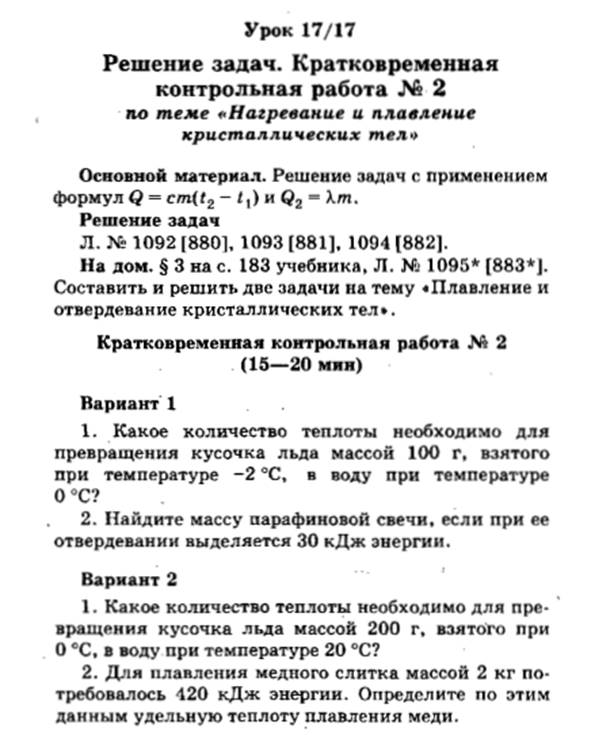 Урок 17/17

Решение задач. Кратковременная контрольная работа № 2
по теме «Нагревание и плавление кристаллических тел»

Основной материал. Решение задач с применением формул $Q = cm(t_2 - t_1)$ и $Q_2 = \lambda m$.

Решение задач

Л. № 1092 [880], 1093 [881], 1094 [882].

На дом. § 3 на с. 183 учебника, Л. № 1095* [883*]. Составить и решить две задачи на тему «Плавление и отвердевание кристаллических тел».

Кратковременная контрольная работа № 2
(15—20 мин)

Вариант 1

1. Какое количество теплоты необходимо для превращения кусочка льда массой 100 г, взятого при температуре −2 °С, в воду при температуре 0 °С?

2. Найдите массу парафиновой свечи, если при ее отвердевании выделяется 30 кДж энергии.

Вариант 2

1. Какое количество теплоты необходимо для превращения кусочка льда массой 200 г, взятого при 0 °С, в воду при температуре 20 °С?

2. Для плавления медного слитка массой 2 кг потребовалось 420 кДж энергии. Определите по этим данным удельную теплоту плавления меди.